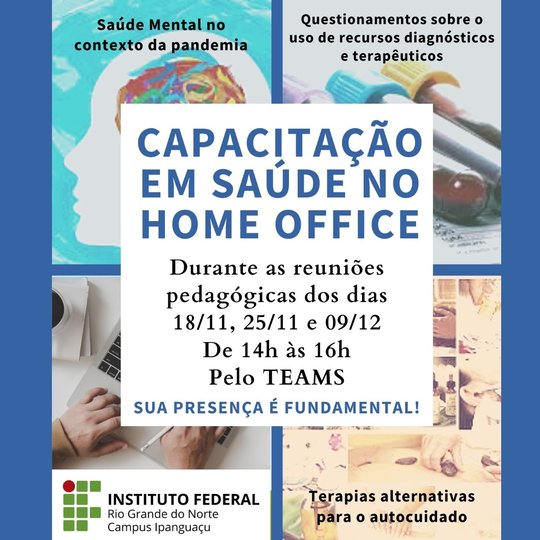 Saúde Mental no contexto da pandemia

Questionamentos sobre o uso de recursos diagnósticos e terapêuticos

CAPACITAÇÃO EM SAÚDE NO HOME OFFICE

Durante as reuniões pedagógicas dos dias 18/11, 25/11 e 09/12
De 14h às 16h
Pelo TEAMS

SUA PRESENÇA É FUNDAMENTAL!

INSTITUTO FEDERAL
Rio Grande do Norte
Campus Ipanguaçu

Terapias alternativas para o autocuidado